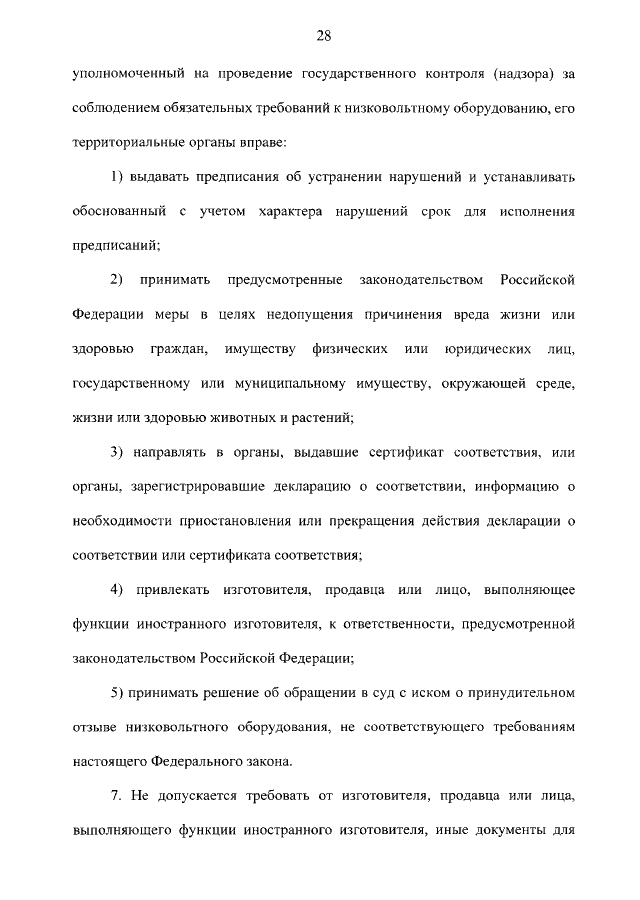 28

уполномоченный на проведение государственного контроля (надзора) за соблюдением обязательных требований к низковольтному оборудованию, его территориальные органы вправе:

1) выдавать предписания об устранении нарушений и устанавливать обоснованный с учетом характера нарушений срок для исполнения предписаний;

2) принимать предусмотренные законодательством Российской Федерации меры в целях недопущения причинения вреда жизни или здоровью граждан, имуществу физических или юридических лиц, государственному или муниципальному имуществу, окружающей среде, жизни или здоровью животных и растений;

3) направлять в органы, выдавшие сертификат соответствия, или органы, зарегистрировавшие декларацию о соответствии, информацию о необходимости приостановления или прекращения действия декларации о соответствии или сертификата соответствия;

4) привлекать изготовителя, продавца или лицо, выполняющее функции иностранного изготовителя, к ответственности, предусмотренной законодательством Российской Федерации;

5) принимать решение об обращении в суд с иском о принудительном отзыве низковольтного оборудования, не соответствующего требованиям настоящего Федерального закона.

7. Не допускается требовать от изготовителя, продавца или лица, выполняющего функции иностранного изготовителя, иные документы для